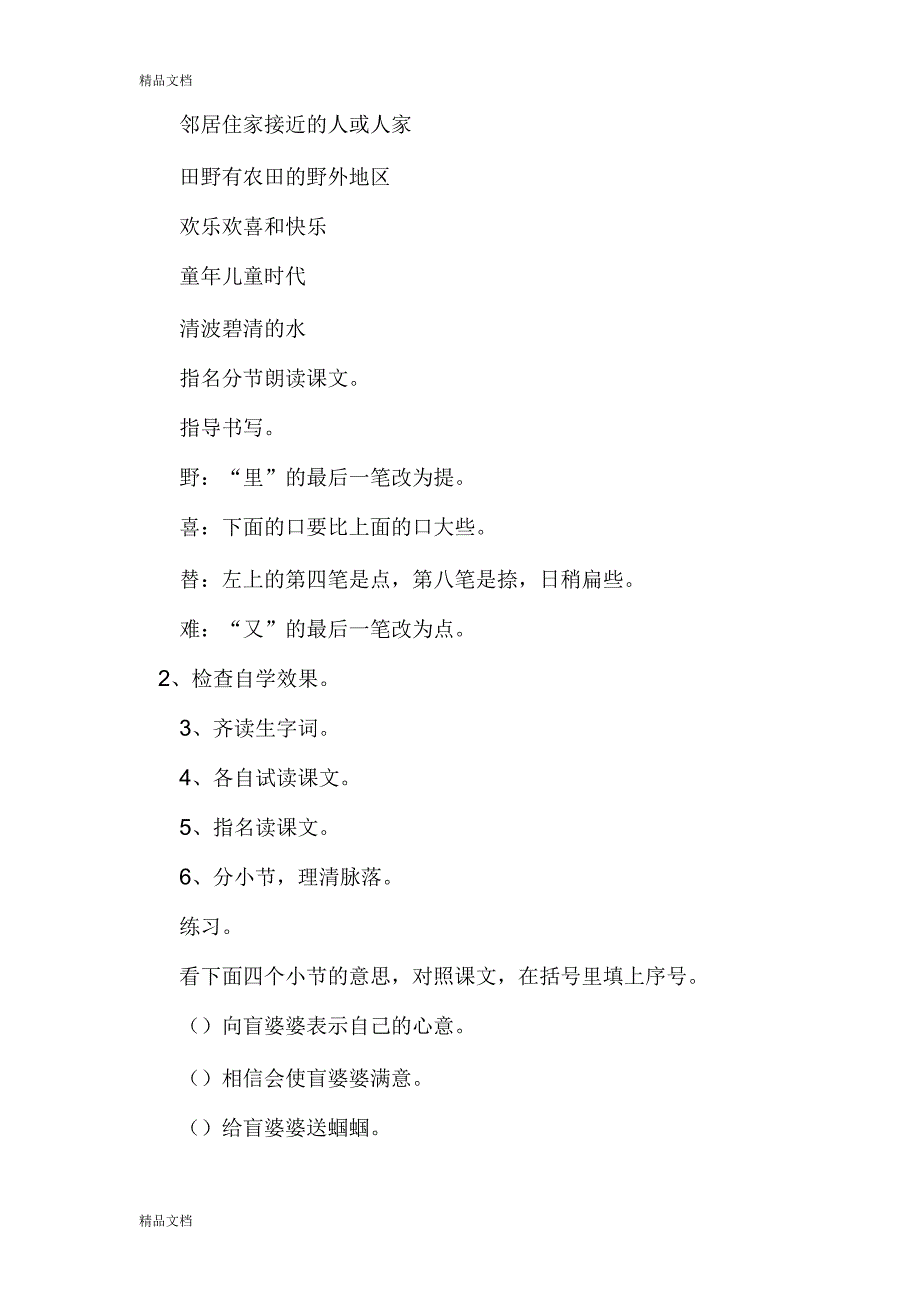 精品文档

邻居住家接近的人或人家

田野有农田的野外地区

欢乐欢喜和快乐

童年儿童时代

清波碧清的水

指名分节朗读课文。

指导书写。

野：“里”的最后一笔改为提。

喜：下面的口要比上面的口大些。

替：左上的第四笔是点，第八笔是捺，日稍扁些。

难：“又”的最后一笔改为点。

2、检查自学效果。

3、齐读生字词。

4、各自试读课文。

5、指名读课文。

6、分小节，理清脉落。

练习。

看下面四个小节的意思，对照课文，在括号里填上序号。

（）向盲婆婆表示自己的心意。

（）相信会使盲婆婆满意。

（）给盲婆婆送蝈蝈。

精品文档